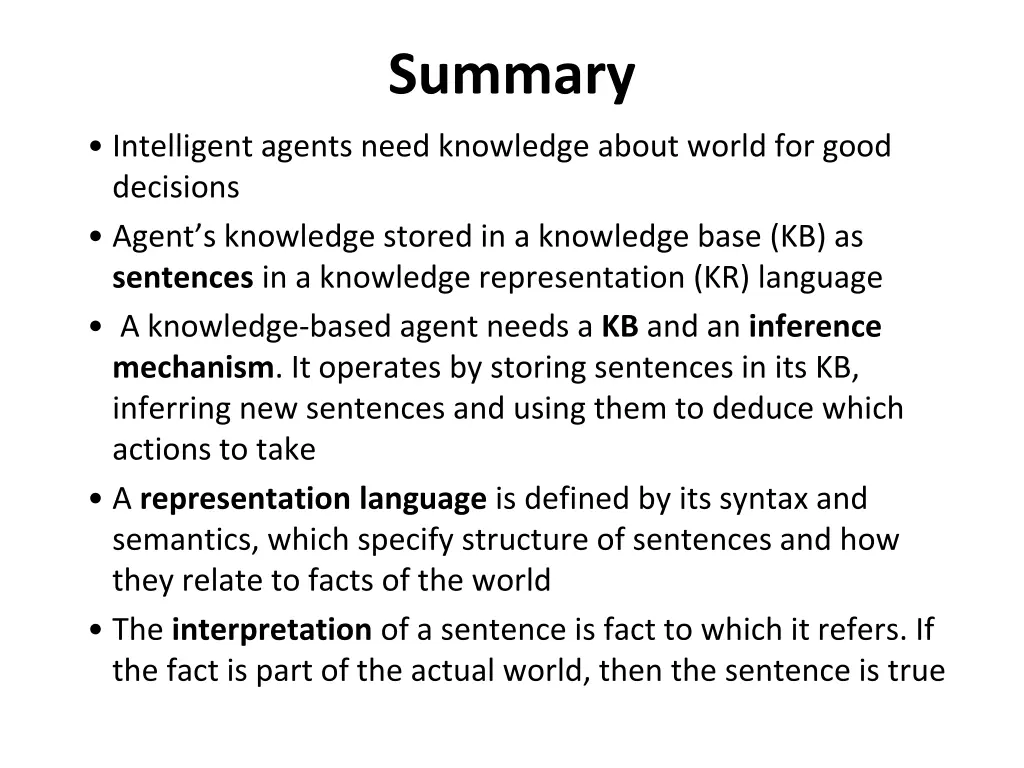 Summary

• Intelligent agents need knowledge about world for good decisions

• Agent's knowledge stored in a knowledge base (KB) as sentences in a knowledge representation (KR) language

• A knowledge-based agent needs a KB and an inference mechanism. It operates by storing sentences in its KB, inferring new sentences and using them to deduce which actions to take

• A representation language is defined by its syntax and semantics, which specify structure of sentences and how they relate to facts of the world

• The interpretation of a sentence is fact to which it refers. If the fact is part of the actual world, then the sentence is true